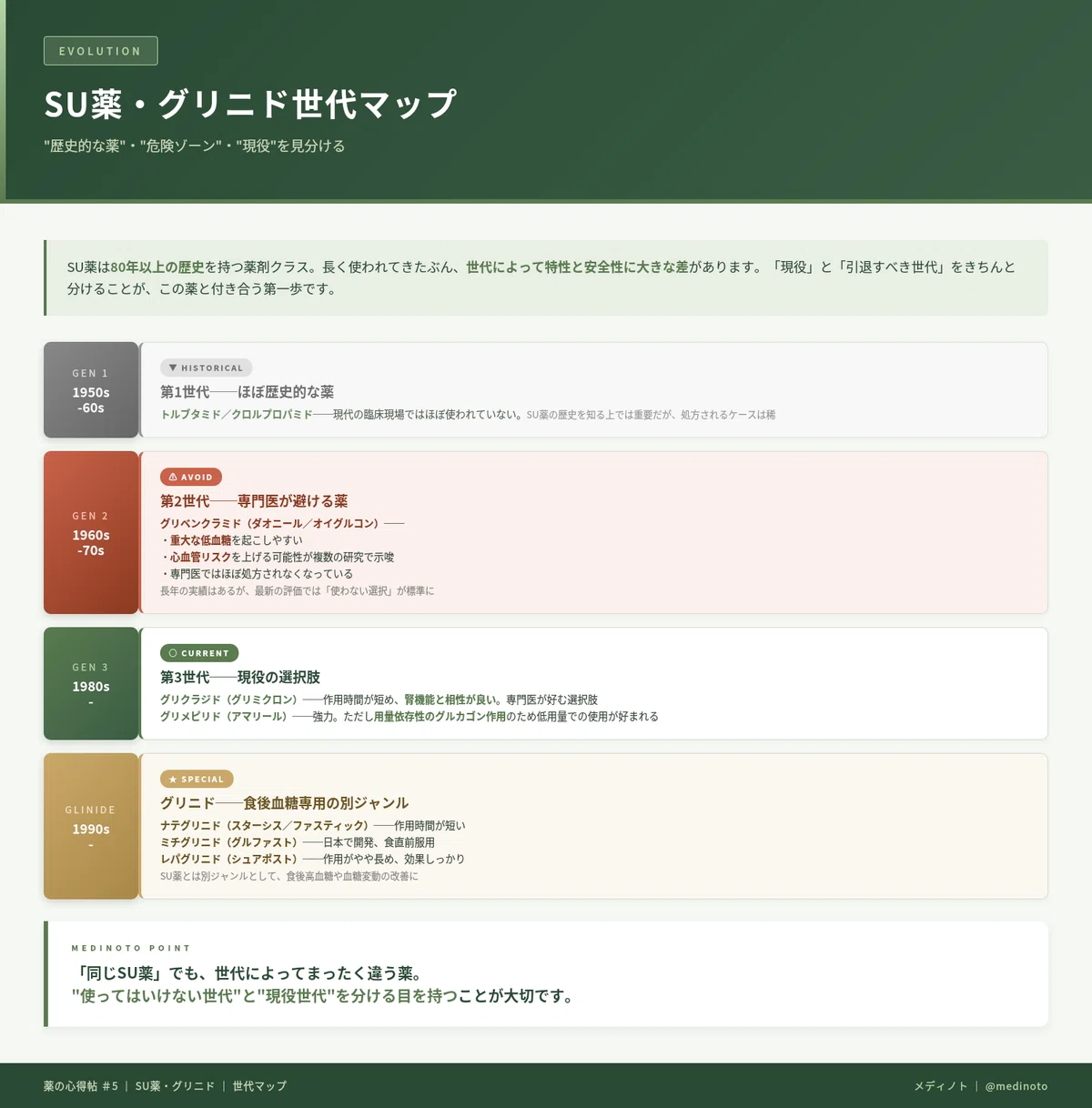 EVOLUTION

SU薬・グリニド世代マップ

"歴史的な薬"・"危険ゾーン"・"現役"を見分ける

SU薬は80年以上の歴史を持つ薬剤クラス。長く使われてきたぶん、世代によって特性と安全性に大きな差があります。「現役」と「引退すべき世代」をきちんと分けることが、この薬と付き合う第一歩です。

GEN 1
1950s
-60s

▼ HISTORICAL

第1世代——ほぼ歴史的な薬

トルブタミド／クロルプロパミド——現代の臨床現場ではほぼ使われていない。SU薬の歴史を知る上では重要だが、処方されるケースは稀

GEN 2
1960s
-70s

⚠ AVOID

第2世代——専門医が避ける薬

グリベンクラミド（ダオニール／オイグルコン）——
・重大な低血糖を起こしやすい
・心血管リスクを上げる可能性が複数の研究で示唆
・専門医ではほぼ処方されなくなっている
長年の実績はあるが、最新の評価では「使わない選択」が標準に

GEN 3
1980s
-

○ CURRENT

第3世代——現役の選択肢

グリクラジド（グリミクロン）——作用時間が短め、腎機能と相性が良い。専門医が好む選択肢
グリメピリド（アマリール）——強力。ただし用量依存性のグルカゴン作用のため低用量での使用が好まれる

GLINIDE
1990s
-

★ SPECIAL

グリニド——食後血糖専用の別ジャンル

ナテグリニド（スターシス／ファスティック）——作用時間が短い
ミチグリニド（グルファスト）——日本で開発、食直前服用
レパグリニド（シュアポスト）——作用がやや長め、効果しっかり
SU薬とは別ジャンルとして、食後高血糖や血糖変動の改善に

MEDINOTO POINT

「同じSU薬」でも、世代によってまったく違う薬。
"使ってはいけない世代"と"現役世代"を分ける目を持つことが大切です。

薬の心得帖 #5 | SU薬・グリニド | 世代マップ

メディノト | @medinoto